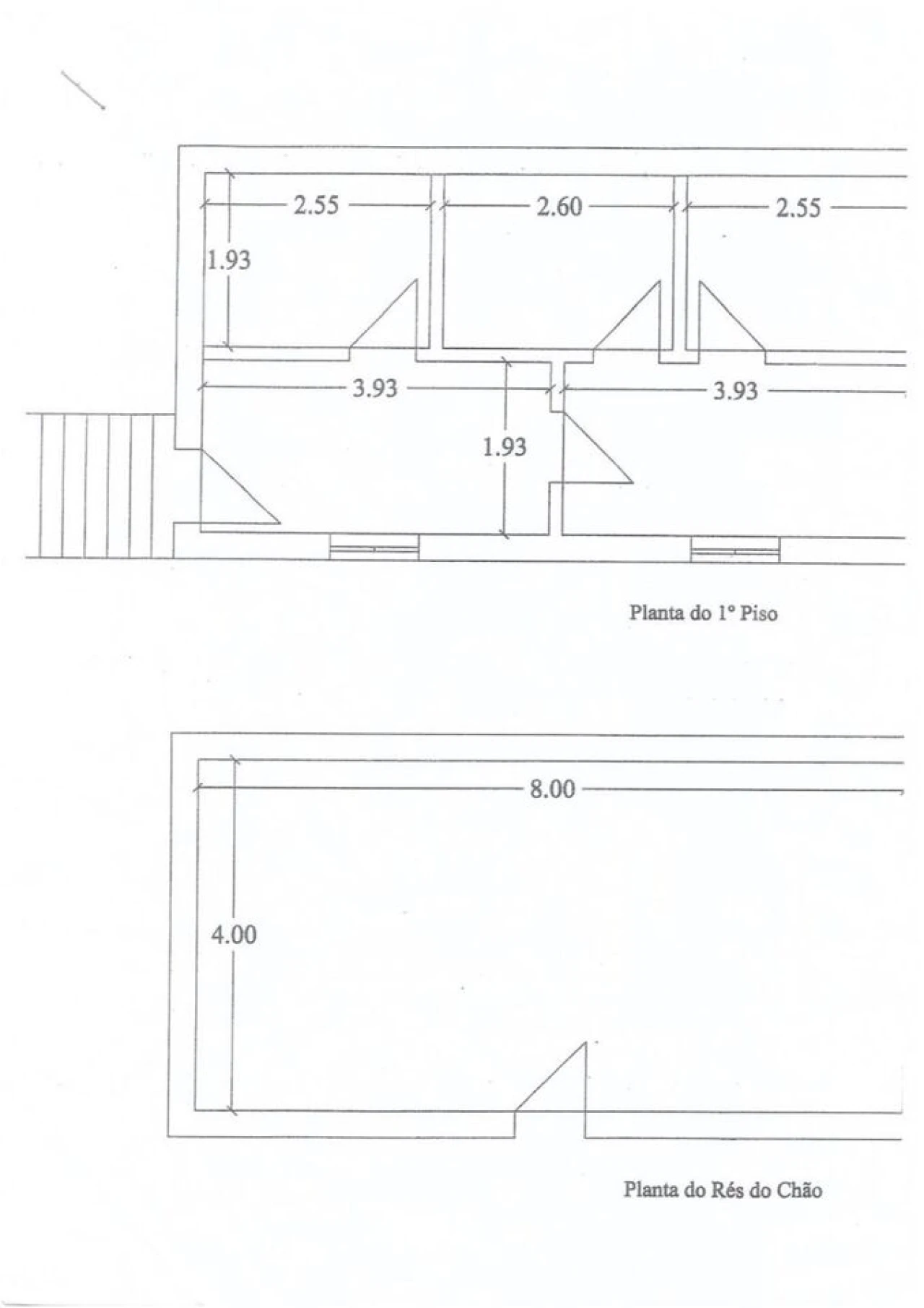 2.55

2.60

2.55

1.93

3.93

3.93

1.93

Planta do 1º Piso

8.00

4.00

Planta do Rés do Chão